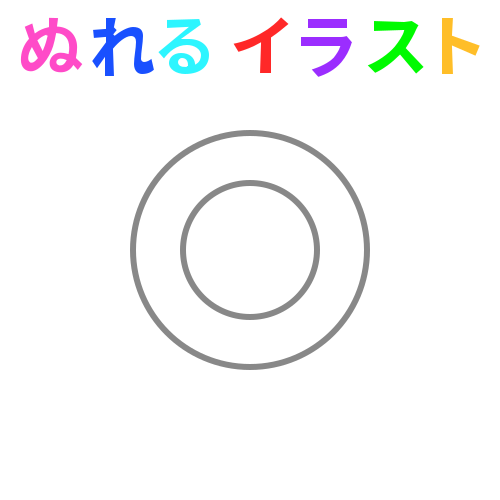 ぬれる イラスト